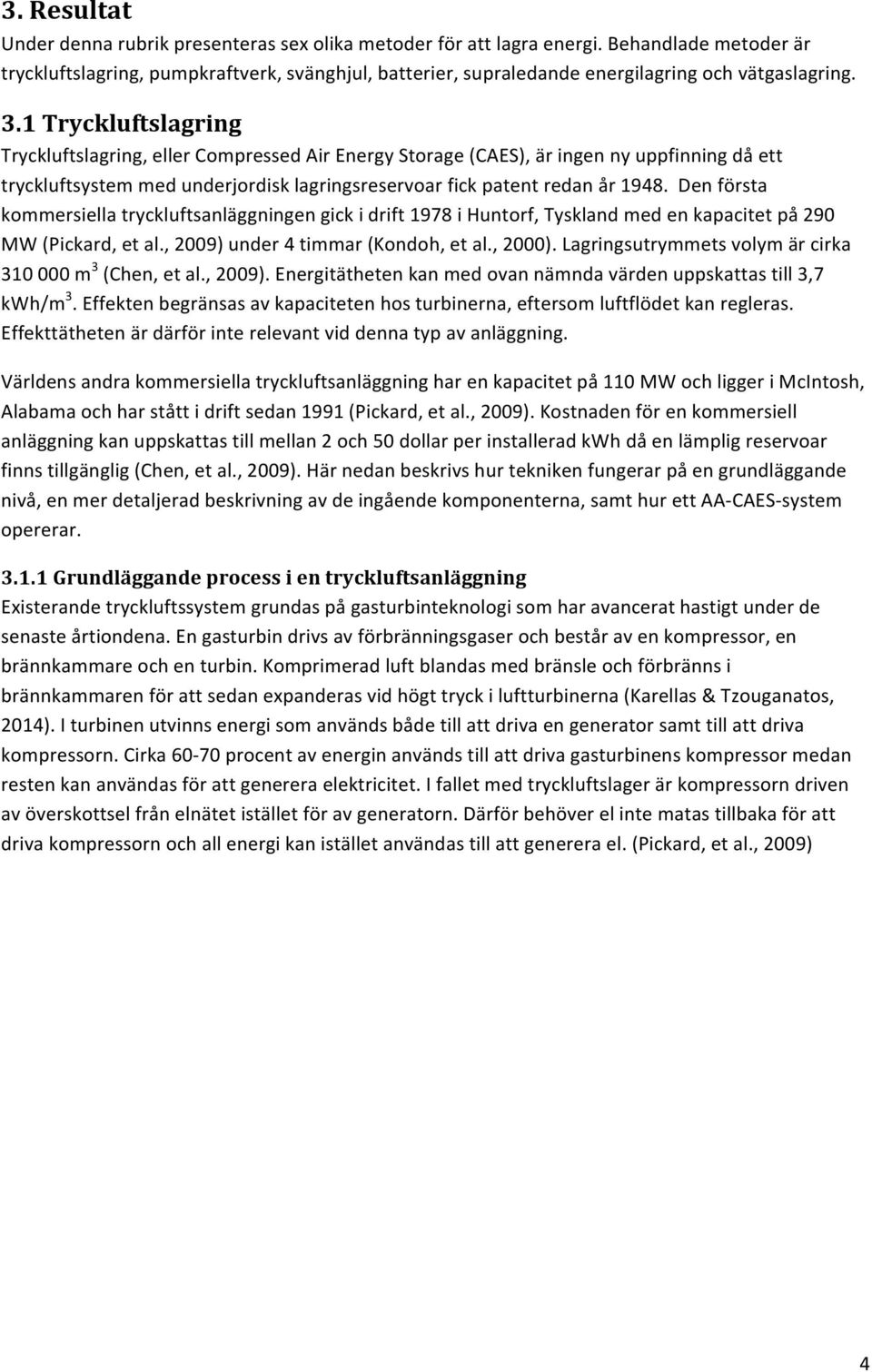 3. Resultat
Under denna rubrik presenteras sex olika metoder för att lagra energi. Behandlade metoder är tryckluftslagring, pumpkraftverk, svänghjul, batterier, supraledande energilagring och vätgaslagring.

3.1 Tryckluftslagring
Tryckluftslagring, eller Compressed Air Energy Storage (CAES), är ingen ny uppfinning då ett tryckluftsystem med underjordisk lagringsreservoar fick patent redan år 1948. Den första kommersiella tryckluftsanläggningen gick i drift 1978 i Huntorf, Tyskland med en kapacitet på 290 MW (Pickard, et al., 2009) under 4 timmar (Kondoh, et al., 2000). Lagringsutrymmets volym är cirka 310 000 m$^3$ (Chen, et al., 2009). Energitätheten kan med ovan nämnda värden uppskattas till 3,7 kWh/m$^3$. Effekten begränsas av kapaciteten hos turbinerna, eftersom luftflödet kan regleras. Effekttätheten är därför inte relevant vid denna typ av anläggning.

Världens andra kommersiella tryckluftsanläggning har en kapacitet på 110 MW och ligger i McIntosh, Alabama och har stått i drift sedan 1991 (Pickard, et al., 2009). Kostnaden för en kommersiell anläggning kan uppskattas till mellan 2 och 50 dollar per installerad kWh då en lämplig reservoar finns tillgänglig (Chen, et al., 2009). Här nedan beskrivs hur tekniken fungerar på en grundläggande nivå, en mer detaljerad beskrivning av de ingående komponenterna, samt hur ett AA-CAES-system opererar.

3.1.1 Grundläggande process i en tryckluftsanläggning
Existerande tryckluftssystem grundas på gasturbinteknologi som har avancerat hastigt under de senaste årtiondena. En gasturbin drivs av förbränningsgaser och består av en kompressor, en brännkammare och en turbin. Komprimerad luft blandas med bränsle och förbränns i brännkammaren för att sedan expanderas vid högt tryck i luftturbinerna (Karellas & Tzouganatos, 2014). I turbinen utvinns energi som används både till att driva en generator samt till att driva kompressorn. Cirka 60-70 procent av energin används till att driva gasturbinens kompressor medan resten kan användas för att generera elektricitet. I fallet med tryckluftslager är kompressorn driven av överskottsel från elnätet istället för av generatorn. Därför behöver el inte matas tillbaka för att driva kompressorn och all energi kan istället användas till att generera el. (Pickard, et al., 2009)

4